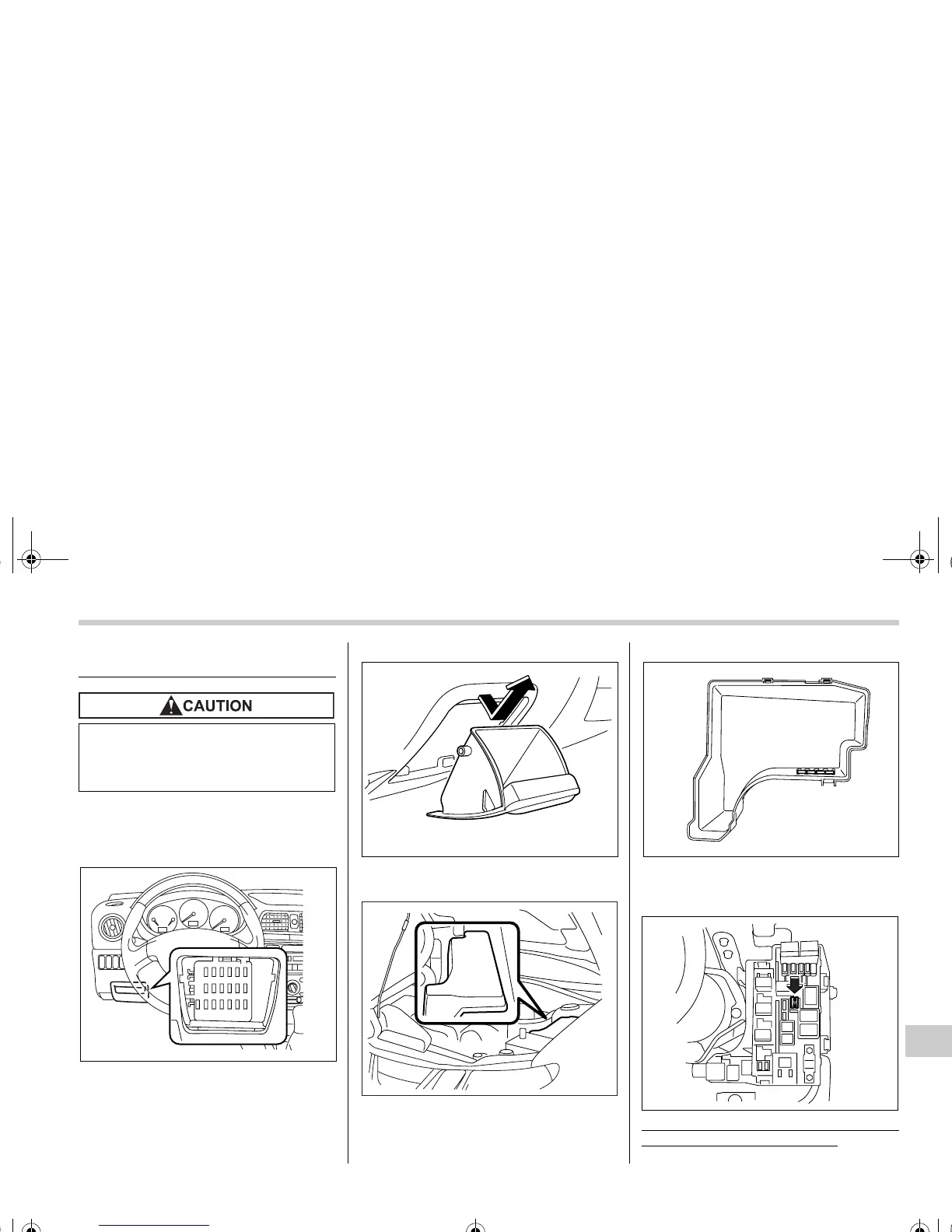 CAUTION